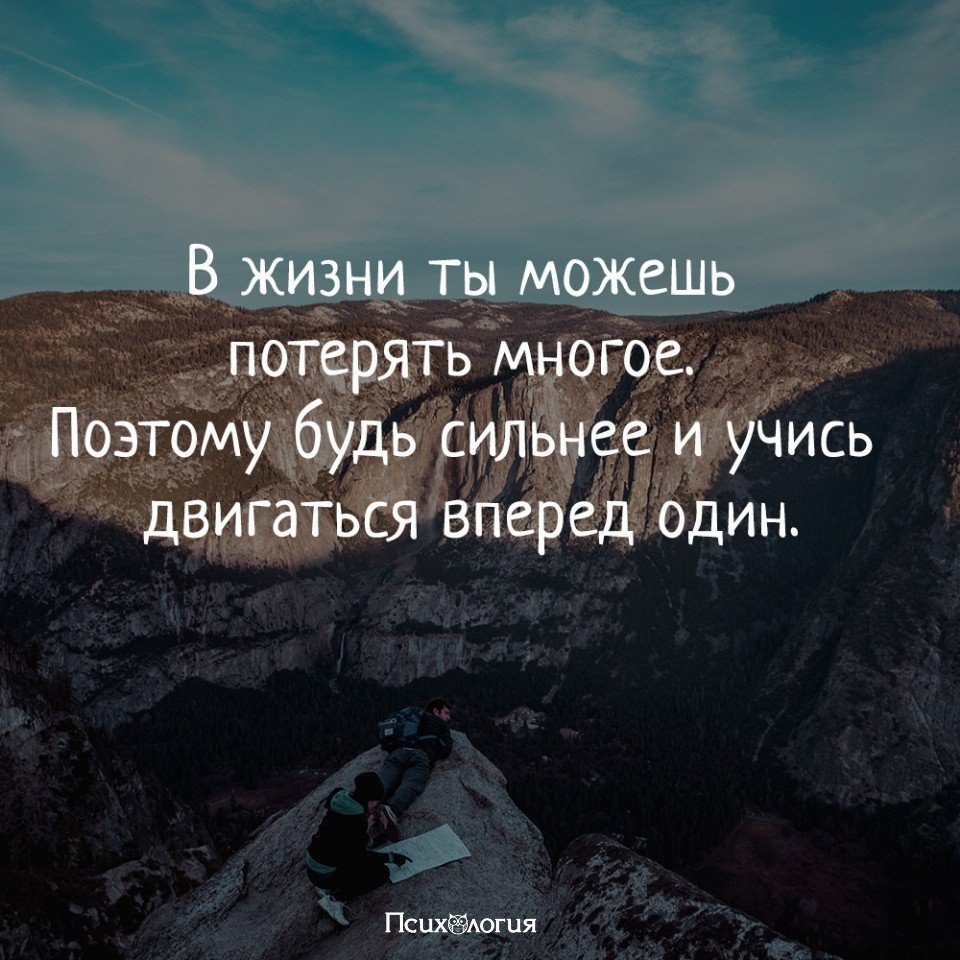 В жизни ты можешь потерять многое. Поэтому будь сильнее и учись двигаться вперед один.

Психология